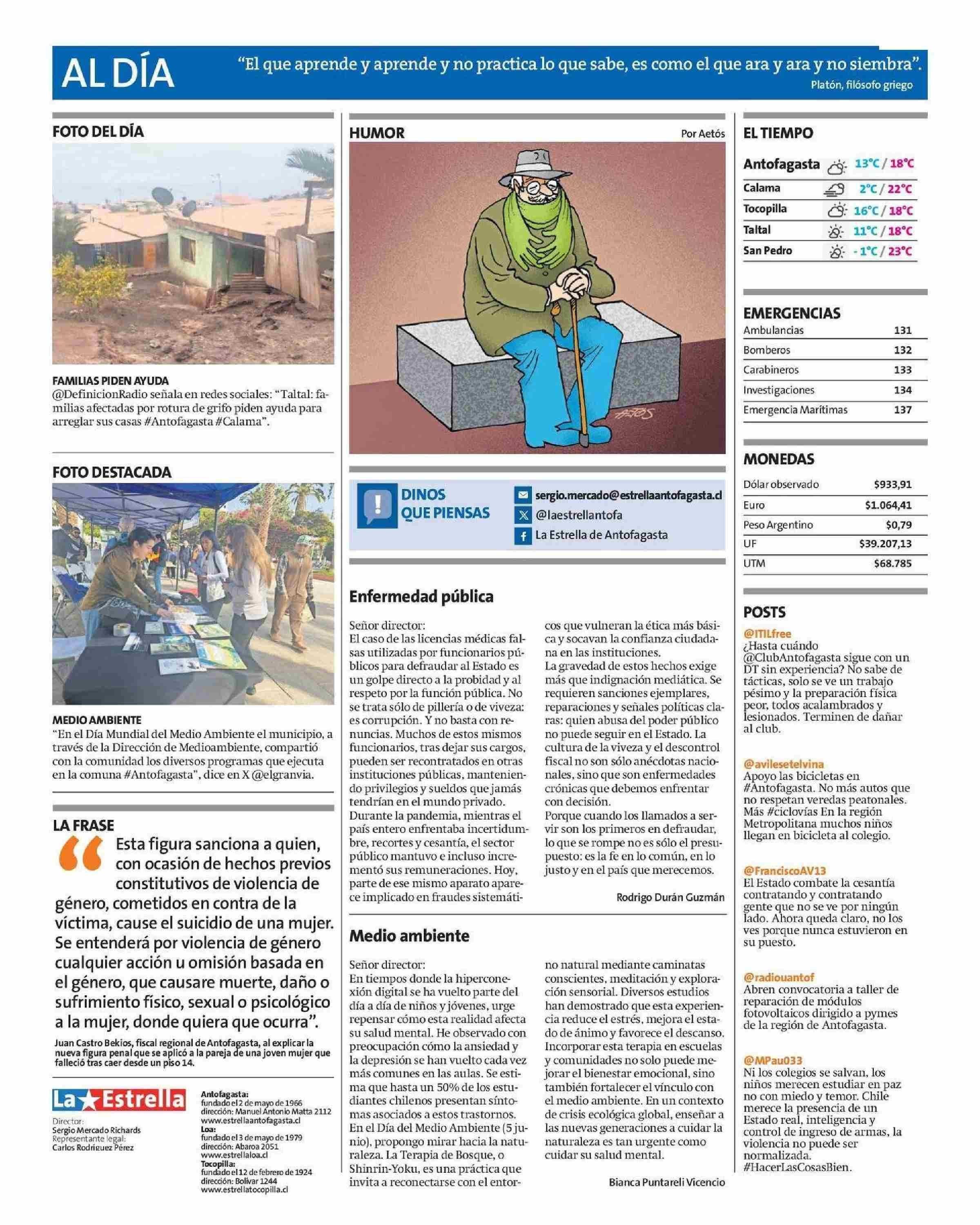 AL DÍA

"El que aprende y aprende y no practica lo que sabe, es como el que ara y ara y no siembra".
Platón, filósofo griego

FOTO DEL DÍA

FAMILIAS PIDEN AYUDA
@DefinicionRadio señala en redes sociales: "Taltal: familias afectadas por rotura de grifo piden ayuda para arreglar sus casas #Antofagasta #Calama".

FOTO DESTACADA

MEDIO AMBIENTE
"En el Día Mundial del Medio Ambiente el municipio, a través de la Dirección de Medioambiente, compartió con la comunidad los diversos programas que ejecuta en la comuna #Antofagasta", dice en X @elgranvia.

LA FRASE
Esta figura sanciona a quien, con ocasión de hechos previos constitutivos de violencia de género, cometidos en contra de la víctima, cause el suicidio de una mujer. Se entenderá por violencia de género cualquier acción u omisión basada en el género, que causare muerte, daño o sufrimiento físico, sexual o psicológico a la mujer, donde quiera que ocurra".
Juan Castro Bekios, fiscal regional de Antofagasta, al explicar la nueva figura penal que se aplicó a la pareja de una joven mujer que falleció tras caer desde un piso 14.

La Estrella
Director:
Sergio Mercado Richards
Representante legal:
Carlos Rodríguez Pérez

Antofagasta:
fundado el 2 de mayo de 1966
dirección: Manuel Antonio Matta 2112
www.estrellaantofagasta.cl
Loa:
fundado el 3 de mayo de 1979
dirección: Abaroa 2051
www.estrellaloa.cl
Tocopilla:
fundado el 12 de febrero de 1924
dirección: Bolívar 1244
www.estrellatocopilla.cl

HUMOR
Por Aetós

AETOS

DINOS QUE PIENSAS
sergio.mercado@estrellaantofagasta.cl
@laestrellantofa
La Estrella de Antofagasta

Enfermedad pública

Señor director:
El caso de las licencias médicas falsas utilizadas por funcionarios públicos para defraudar al Estado es un golpe directo a la probidad y al respeto por la función pública. No se trata sólo de pillería o de viveza: es corrupción. Y no basta con renuncias. Muchos de estos mismos funcionarios, tras dejar sus cargos, pueden ser recontratados en otras instituciones públicas, manteniendo privilegios y sueldos que jamás tendrían en el mundo privado.
Durante la pandemia, mientras el país entero enfrentaba incertidumbre, recortes y cesantía, el sector público mantuvo e incluso incrementó sus remuneraciones. Hoy, parte de ese mismo aparato aparece implicado en fraudes sistemáticos que vulneran la ética más básica y socavan la confianza ciudadana en las instituciones.
La gravedad de estos hechos exige más que indignación mediática. Se requieren sanciones ejemplares, reparaciones y señales políticas claras: quien abusa del poder público no puede seguir en el Estado. La cultura de la viveza y el descontrol fiscal no son sólo anécdotas nacionales, sino que son enfermedades crónicas que debemos enfrentar con decisión.
Porque cuando los llamados a servir son los primeros en defraudar, lo que se rompe no es sólo el presupuesto: es la fe en lo común, en lo justo y en el país que merecemos.

Rodrigo Durán Guzmán

Medio ambiente

Señor director:
En tiempos donde la hiperconexión digital se ha vuelto parte del día a día de niños y jóvenes, urge repensar cómo esta realidad afecta su salud mental. He observado con preocupación cómo la ansiedad y la depresión se han vuelto cada vez más comunes en las aulas. Se estima que hasta un 50% de los estudiantes chilenos presentan síntomas asociados a estos trastornos.
En el Día del Medio Ambiente (5 junio), propongo mirar hacia la naturaleza. La Terapia de Bosque, o Shinrin-Yoku, es una práctica que invita a reconectarse con el entorno natural mediante caminatas conscientes, meditación y exploración sensorial. Diversos estudios han demostrado que esta experiencia reduce el estrés, mejora el estado de ánimo y favorece el descanso.
Incorporar esta terapia en escuelas y comunidades no solo puede mejorar el bienestar emocional, sino también fortalecer el vínculo con el medio ambiente. En un contexto de crisis ecológica global, enseñar a las nuevas generaciones a cuidar la naturaleza es tan urgente como cuidar su salud mental.

Bianca Puntareli Vicencio

EL TIEMPO
| | |
|---|---|
| Antofagasta | 13°C / 18°C |
| Calama | 2°C / 22°C |
| Tocopilla | 16°C / 18°C |
| Taltal | 11°C / 18°C |
| San Pedro | - 1°C / 23°C |

EMERGENCIAS
| | |
|---|---|
| Ambulancias | 131 |
| Bomberos | 132 |
| Carabineros | 133 |
| Investigaciones | 134 |
| Emergencia Marítimas | 137 |

MONEDAS
| | |
|---|---|
| Dólar observado | $933,91 |
| Euro | $1.064,41 |
| Peso Argentino | $0,79 |
| UF | $39.207,13 |
| UTM | $68.785 |

POSTS
@ITILfree
¿Hasta cuándo @ClubAntofagasta sigue con un DT sin experiencia? No sabe de tácticas, solo se ve un trabajo pésimo y la preparación física peor, todos acalambrados y lesionados. Terminen de dañar al club.

@avilesetelvina
Apoyo las bicicletas en #Antofagasta. No más autos que no respetan veredas peatonales. Más #ciclovías En la región Metropolitana muchos niños llegan en bicicleta al colegio.

@FranciscoAV13
El Estado combate la cesantía contratando y contratando gente que no se ve por ningún lado. Ahora queda claro, no los ves porque nunca estuvieron en su puesto.

@radiouantof
Abren convocatoria a taller de reparación de módulos fotovoltaicos dirigido a pymes de la región de Antofagasta.

@MPau033
Ni los colegios se salvan, los niños merecen estudiar en paz no con miedo y temor. Chile merece la presencia de un Estado real, inteligencia y control de ingreso de armas, la violencia no puede ser normalizada. #HacerLasCosasBien.